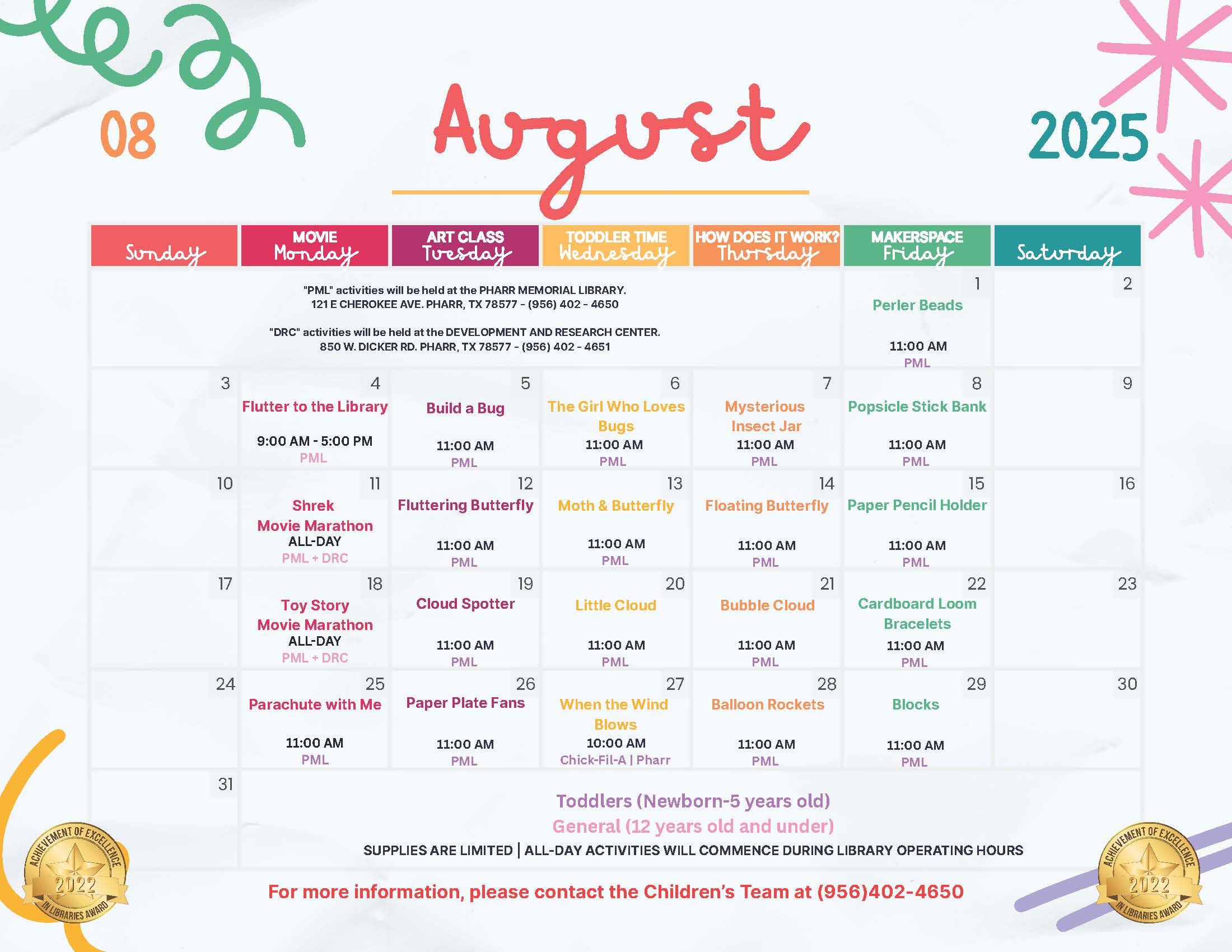 08

August

2025

| Sunday | MOVIE Monday | ART CLASS Tuesday | TODDLER TIME Wednesday | HOW DOES IT WORK? Thursday | MAKERSPACE Friday | Saturday |
|---|---|---|---|---|---|---|
| "PML" activities will be held at the PHARR MEMORIAL LIBRARY. 121 E CHEROKEE AVE. PHARR, TX 78577 - (956) 402 - 4650 "DRC" activities will be held at the DEVELOPMENT AND RESEARCH CENTER. 850 W. DICKER RD. PHARR, TX 78577 - (956) 402 - 4651 | | | | | 1 Perler Beads 11:00 AM PML | 2 |
| 3 | 4 Flutter to the Library 9:00 AM - 5:00 PM PML | 5 Build a Bug 11:00 AM PML | 6 The Girl Who Loves Bugs 11:00 AM PML | 7 Mysterious Insect Jar 11:00 AM PML | 8 Popsicle Stick Bank 11:00 AM PML | 9 |
| 10 | 11 Shrek Movie Marathon ALL-DAY PML + DRC | 12 Fluttering Butterfly 11:00 AM PML | 13 Moth & Butterfly 11:00 AM PML | 14 Floating Butterfly 11:00 AM PML | 15 Paper Pencil Holder 11:00 AM PML | 16 |
| 17 | 18 Toy Story Movie Marathon ALL-DAY PML + DRC | 19 Cloud Spotter 11:00 AM PML | 20 Little Cloud 11:00 AM PML | 21 Bubble Cloud 11:00 AM PML | 22 Cardboard Loom Bracelets 11:00 AM PML | 23 |
| 24 | 25 Parachute with Me 11:00 AM PML | 26 Paper Plate Fans 11:00 AM PML | 27 When the Wind Blows 10:00 AM Chick-Fil-A \| Pharr | 28 Balloon Rockets 11:00 AM PML | 29 Blocks 11:00 AM PML | 30 |
| 31 | | | | | | |

Toddlers (Newborn-5 years old)
General (12 years old and under)
SUPPLIES ARE LIMITED | ALL-DAY ACTIVITIES WILL COMMENCE DURING LIBRARY OPERATING HOURS

For more information, please contact the Children's Team at (956)402-4650

ACHIEVEMENT OF EXCELLENCE 2022 IN LIBRARIES AWARD

ACHIEVEMENT OF EXCELLENCE 2022 IN LIBRARIES AWARD